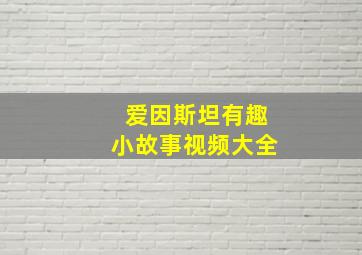 爱因斯坦有趣
小故事视频大全